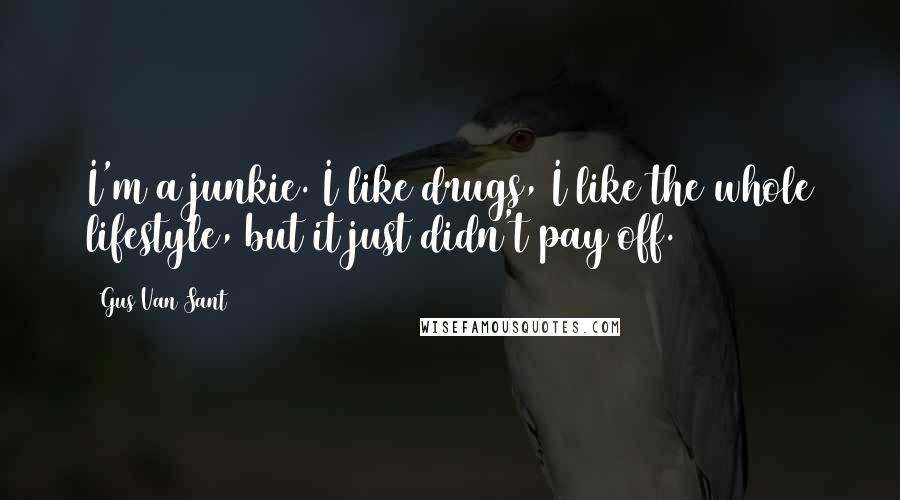 I'm a junkie. I like drugs, I like the whole lifestyle, but it just didn't pay off.

Gus Van Sant

WISEFAMOUSQUOTES.COM